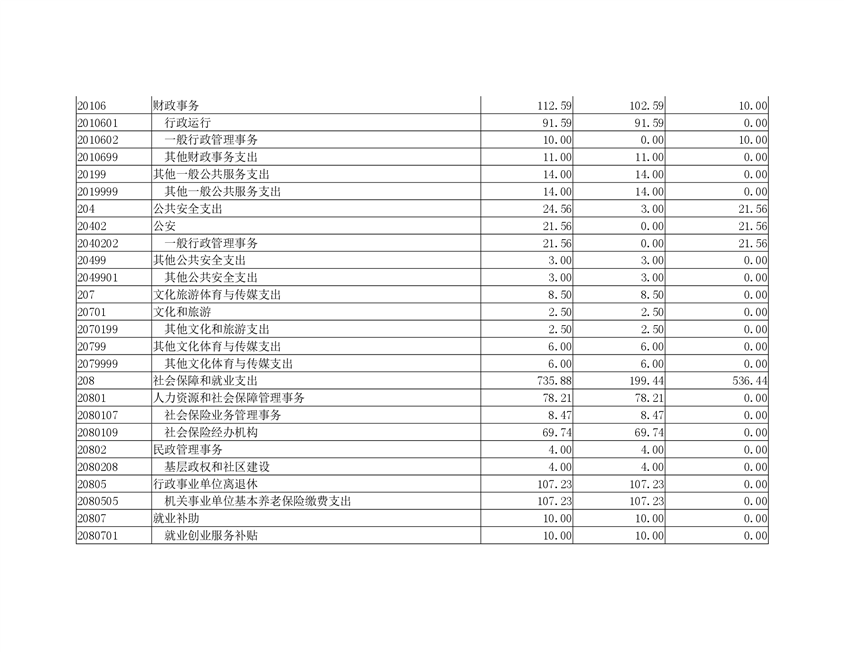 | | | | | |
|---|---|---|---|---|
| 20106 | 财政事务 | 112.59 | 102.59 | 10.00 |
| 2010601 | 行政运行 | 91.59 | 91.59 | 0.00 |
| 2010602 | 一般行政管理事务 | 10.00 | 0.00 | 10.00 |
| 2010699 | 其他财政事务支出 | 11.00 | 11.00 | 0.00 |
| 20199 | 其他一般公共服务支出 | 14.00 | 14.00 | 0.00 |
| 2019999 | 其他一般公共服务支出 | 14.00 | 14.00 | 0.00 |
| 204 | 公共安全支出 | 24.56 | 3.00 | 21.56 |
| 20402 | 公安 | 21.56 | 0.00 | 21.56 |
| 2040202 | 一般行政管理事务 | 21.56 | 0.00 | 21.56 |
| 20499 | 其他公共安全支出 | 3.00 | 3.00 | 0.00 |
| 2049901 | 其他公共安全支出 | 3.00 | 3.00 | 0.00 |
| 207 | 文化旅游体育与传媒支出 | 8.50 | 8.50 | 0.00 |
| 20701 | 文化和旅游 | 2.50 | 2.50 | 0.00 |
| 2070199 | 其他文化和旅游支出 | 2.50 | 2.50 | 0.00 |
| 20799 | 其他文化体育与传媒支出 | 6.00 | 6.00 | 0.00 |
| 2079999 | 其他文化体育与传媒支出 | 6.00 | 6.00 | 0.00 |
| 208 | 社会保障和就业支出 | 735.88 | 199.44 | 536.44 |
| 20801 | 人力资源和社会保障管理事务 | 78.21 | 78.21 | 0.00 |
| 2080107 | 社会保险业务管理事务 | 8.47 | 8.47 | 0.00 |
| 2080109 | 社会保险经办机构 | 69.74 | 69.74 | 0.00 |
| 20802 | 民政管理事务 | 4.00 | 4.00 | 0.00 |
| 2080208 | 基层政权和社区建设 | 4.00 | 4.00 | 0.00 |
| 20805 | 行政事业单位离退休 | 107.23 | 107.23 | 0.00 |
| 2080505 | 机关事业单位基本养老保险缴费支出 | 107.23 | 107.23 | 0.00 |
| 20807 | 就业补助 | 10.00 | 10.00 | 0.00 |
| 2080701 | 就业创业服务补贴 | 10.00 | 10.00 | 0.00 |